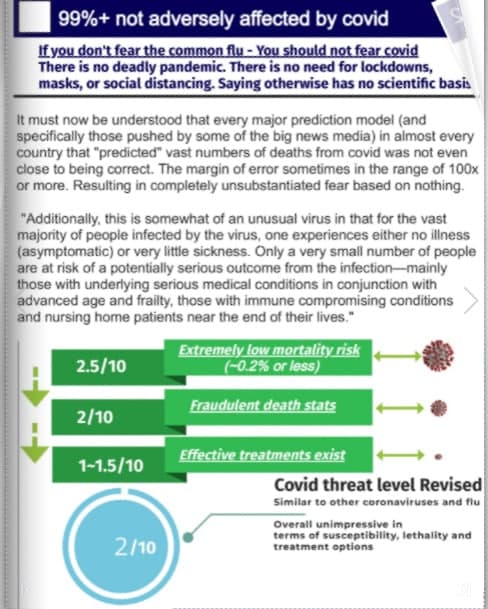 99%+ not adversely affected by covid

If you don't fear the common flu - You should not fear covid There is no deadly pandemic. There is no need for lockdowns, masks, or social distancing. Saying otherwise has no scientific basis

It must now be understood that every major prediction model (and specifically those pushed by some of the big news media) in almost every country that "predicted" vast numbers of deaths from covid was not even close to being correct. The margin of error sometimes in the range of 100x or more. Resulting in completely unsubstantiated fear based on nothing.

"Additionally, this is somewhat of an unusual virus in that for the vast majority of people infected by the virus, one experiences either no illness (asymptomatic) or very little sickness. Only a very small number of people are at risk of a potentially serious outcome from the infection—mainly those with underlying serious medical conditions in conjunction with advanced age and frailty, those with immune compromising conditions and nursing home patients near the end of their lives."

2.5/10

Extremely low mortality risk (~0.2% or less)

2/10

Fraudulent death stats

1~1.5/10

Effective treatments exist

Covid threat level Revised

Similar to other coronaviruses and flu

2/10

Overall unimpressive in terms of susceptibility, lethality and treatment options